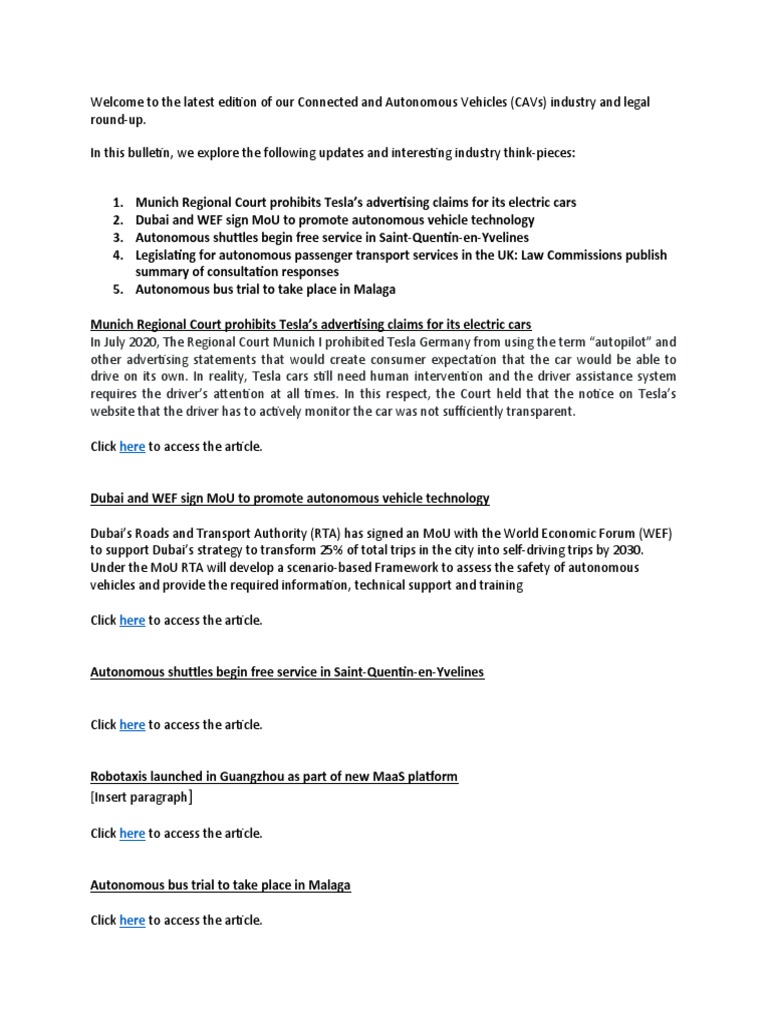 Welcome to the latest edition of our Connected and Autonomous Vehicles (CAVs) industry and legal round-up.

In this bulletin, we explore the following updates and interesting industry think-pieces:

1. Munich Regional Court prohibits Tesla's advertising claims for its electric cars
2. Dubai and WEF sign MoU to promote autonomous vehicle technology
3. Autonomous shuttles begin free service in Saint-Quentin-en-Yvelines
4. Legislating for autonomous passenger transport services in the UK: Law Commissions publish summary of consultation responses
5. Autonomous bus trial to take place in Malaga

Munich Regional Court prohibits Tesla's advertising claims for its electric cars
In July 2020, The Regional Court Munich I prohibited Tesla Germany from using the term "autopilot" and other advertising statements that would create consumer expectation that the car would be able to drive on its own. In reality, Tesla cars still need human intervention and the driver assistance system requires the driver's attention at all times. In this respect, the Court held that the notice on Tesla's website that the driver has to actively monitor the car was not sufficiently transparent.

Click here to access the article.

Dubai and WEF sign MoU to promote autonomous vehicle technology

Dubai's Roads and Transport Authority (RTA) has signed an MoU with the World Economic Forum (WEF) to support Dubai's strategy to transform 25% of total trips in the city into self-driving trips by 2030. Under the MoU RTA will develop a scenario-based Framework to assess the safety of autonomous vehicles and provide the required information, technical support and training

Click here to access the article.

Autonomous shuttles begin free service in Saint-Quentin-en-Yvelines

Click here to access the article.

Robotaxis launched in Guangzhou as part of new MaaS platform
[Insert paragraph]

Click here to access the article.

Autonomous bus trial to take place in Malaga

Click here to access the article.